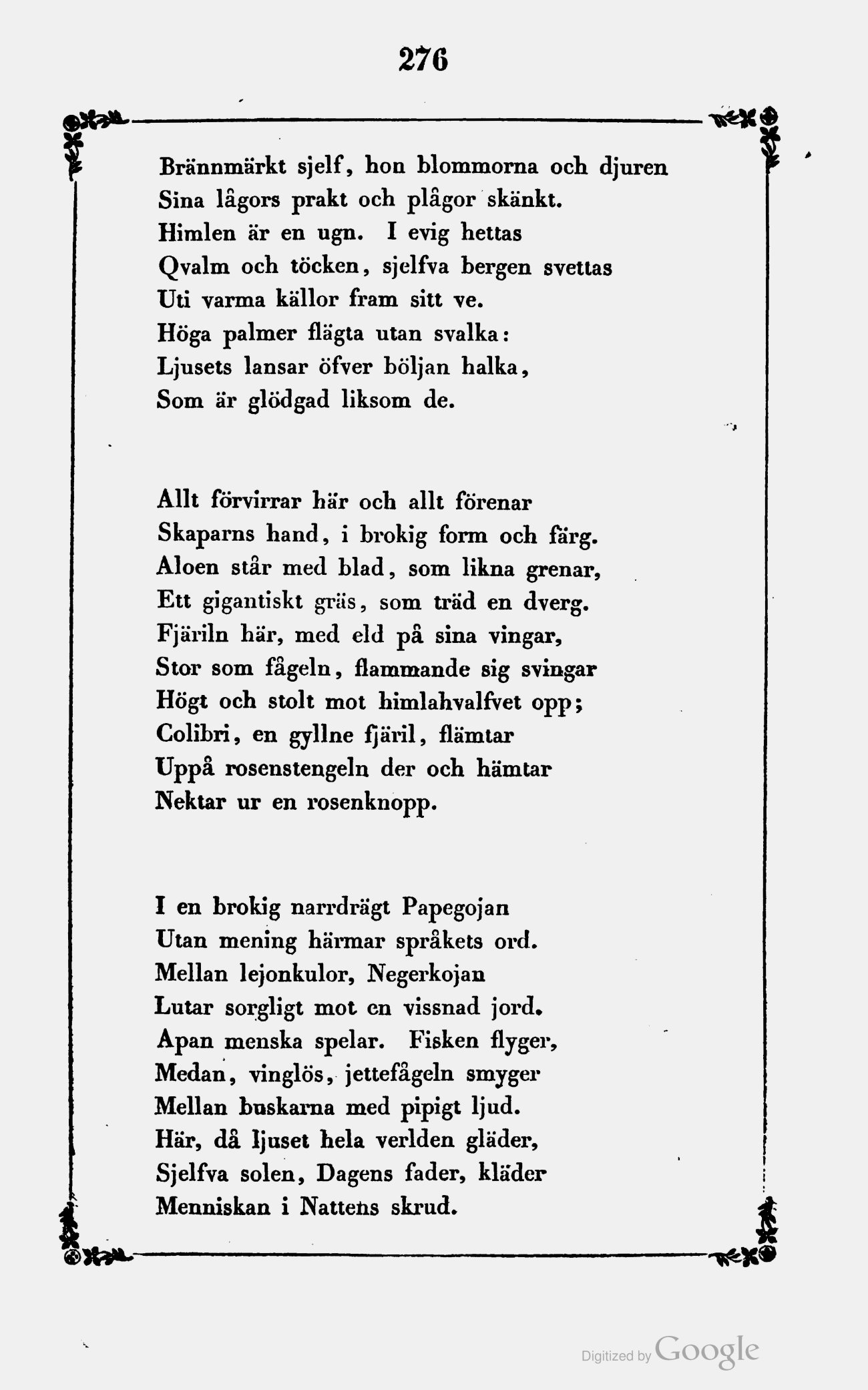 276

Brännmärkt sjelf, hon blommorna och djuren
Sina lågors prakt och plågor skänkt.
Himlen är en ugn. I evig hettas
Qvalm och töcken, sjelfva bergen svettas
Uti varma källor fram sitt ve.
Höga palmer flägta utan svalka:
Ljusets lansar öfver böljan halka,
Som är glödgad liksom de.

Allt förvirrar här och allt förenar
Skaparns hand, i brokig form och färg.
Aloen står med blad, som likna grenar,
Ett gigantiskt gräs, som träd en dverg.
Fjäriln här, med eld på sina vingar,
Stor som fågeln, flammande sig svingar
Högt och stolt mot himlahvalfvet opp;
Colibri, en gyllne fjäril, flämtar
Uppå rosenstengeln der och hämtar
Nektar ur en rosenknopp.

I en brokig narrdrägt Papegojan
Utan mening härmar språkets ord.
Mellan lejonkulor, Negerkojan
Lutar sorgligt mot en vissnad jord.
Apan menska spelar. Fisken flyger,
Medan, vinglös, jettefågeln smyger
Mellan buskarna med pipigt ljud.
Här, då ljuset hela verlden gläder,
Sjelfva solen, Dagens fader, kläder
Menniskan i Nattens skrud.

Digitized by Google